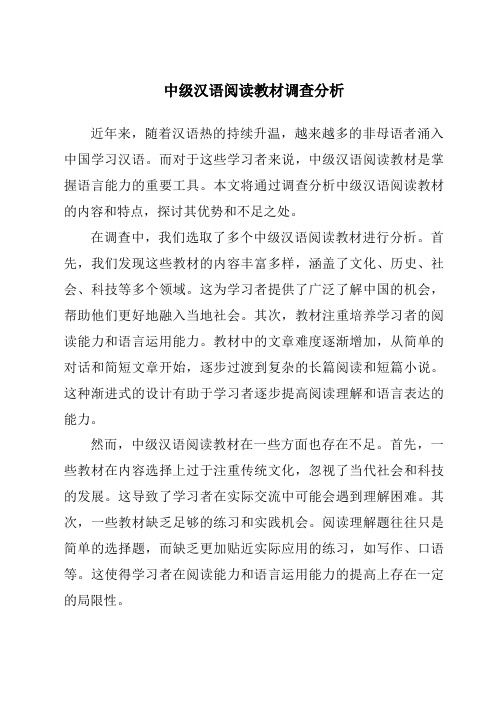 中级汉语阅读教材调查分析

近年来，随着汉语热的持续升温，越来越多的非母语者涌入中国学习汉语。而对于这些学习者来说，中级汉语阅读教材是掌握语言能力的重要工具。本文将通过调查分析中级汉语阅读教材的内容和特点，探讨其优势和不足之处。

在调查中，我们选取了多个中级汉语阅读教材进行分析。首先，我们发现这些教材的内容丰富多样，涵盖了文化、历史、社会、科技等多个领域。这为学习者提供了广泛了解中国的机会，帮助他们更好地融入当地社会。其次，教材注重培养学习者的阅读能力和语言运用能力。教材中的文章难度逐渐增加，从简单的对话和简短文章开始，逐步过渡到复杂的长篇阅读和短篇小说。这种渐进式的设计有助于学习者逐步提高阅读理解和语言表达的能力。

然而，中级汉语阅读教材在一些方面也存在不足。首先，一些教材在内容选择上过于注重传统文化，忽视了当代社会和科技的发展。这导致了学习者在实际交流中可能会遇到理解困难。其次，一些教材缺乏足够的练习和实践机会。阅读理解题往往只是简单的选择题，而缺乏更加贴近实际应用的练习，如写作、口语等。这使得学习者在阅读能力和语言运用能力的提高上存在一定的局限性。